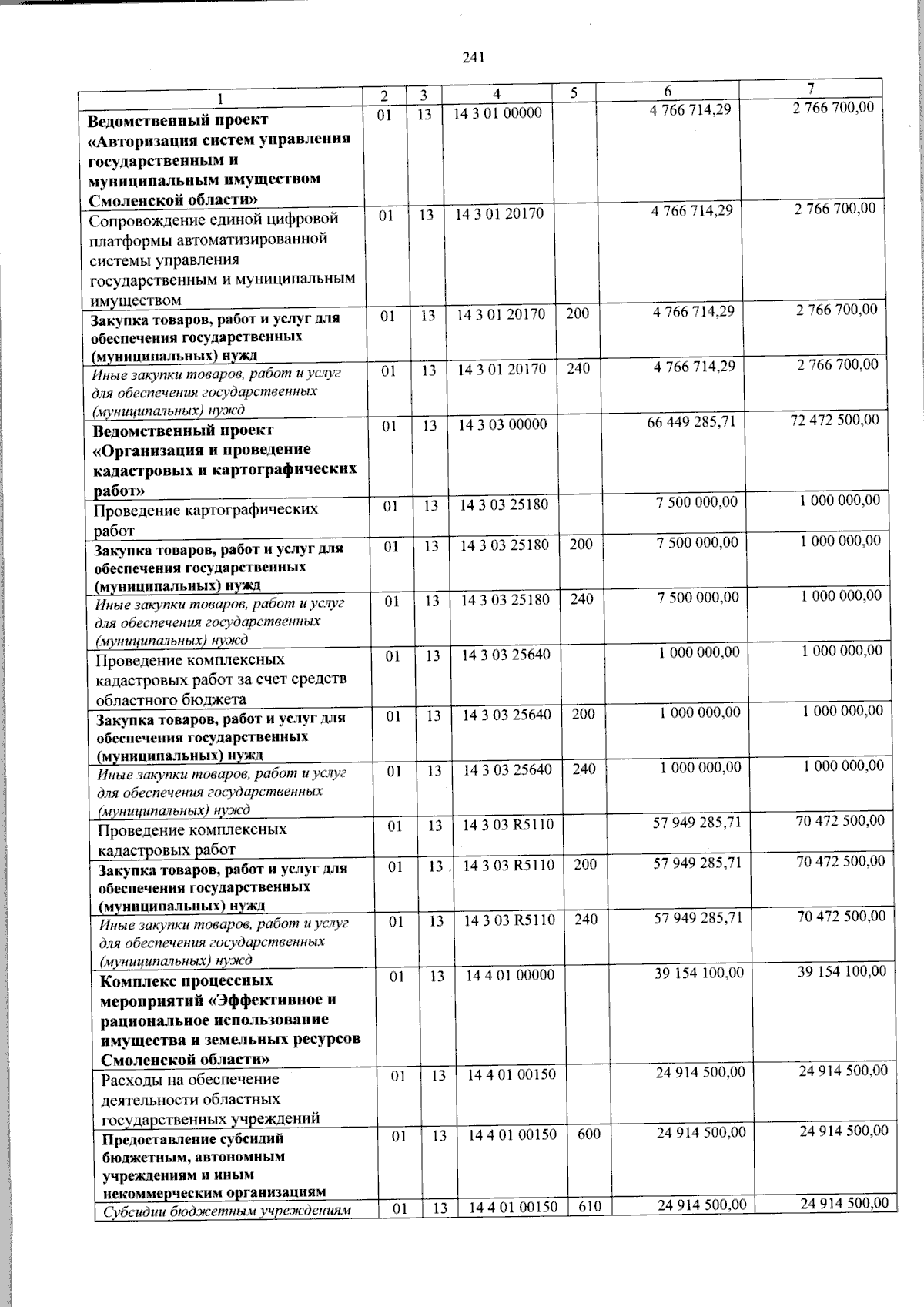 241

| 1 | 2 | 3 | 4 | 5 | 6 | 7 |
|---|---|---|---|---|---|---|
| Ведомственный проект «Авторизация систем управления государственным и муниципальным имуществом Смоленской области» | 01 | 13 | 14 3 01 00000 |  | 4 766 714,29 | 2 766 700,00 |
| Сопровождение единой цифровой платформы автоматизированной системы управления государственным и муниципальным имуществом | 01 | 13 | 14 3 01 20170 |  | 4 766 714,29 | 2 766 700,00 |
| Закупка товаров, работ и услуг для обеспечения государственных (муниципальных) нужд | 01 | 13 | 14 3 01 20170 | 200 | 4 766 714,29 | 2 766 700,00 |
| Иные закупки товаров, работ и услуг для обеспечения государственных (муниципальных) нужд | 01 | 13 | 14 3 01 20170 | 240 | 4 766 714,29 | 2 766 700,00 |
| Ведомственный проект «Организация и проведение кадастровых и картографических работ» | 01 | 13 | 14 3 03 00000 |  | 66 449 285,71 | 72 472 500,00 |
| Проведение картографических работ | 01 | 13 | 14 3 03 25180 |  | 7 500 000,00 | 1 000 000,00 |
| Закупка товаров, работ и услуг для обеспечения государственных (муниципальных) нужд | 01 | 13 | 14 3 03 25180 | 200 | 7 500 000,00 | 1 000 000,00 |
| Иные закупки товаров, работ и услуг для обеспечения государственных (муниципальных) нужд | 01 | 13 | 14 3 03 25180 | 240 | 7 500 000,00 | 1 000 000,00 |
| Проведение комплексных кадастровых работ за счет средств областного бюджета | 01 | 13 | 14 3 03 25640 |  | 1 000 000,00 | 1 000 000,00 |
| Закупка товаров, работ и услуг для обеспечения государственных (муниципальных) нужд | 01 | 13 | 14 3 03 25640 | 200 | 1 000 000,00 | 1 000 000,00 |
| Иные закупки товаров, работ и услуг для обеспечения государственных (муниципальных) нужд | 01 | 13 | 14 3 03 25640 | 240 | 1 000 000,00 | 1 000 000,00 |
| Проведение комплексных кадастровых работ | 01 | 13 | 14 3 03 R5110 |  | 57 949 285,71 | 70 472 500,00 |
| Закупка товаров, работ и услуг для обеспечения государственных (муниципальных) нужд | 01 | 13 | 14 3 03 R5110 | 200 | 57 949 285,71 | 70 472 500,00 |
| Иные закупки товаров, работ и услуг для обеспечения государственных (муниципальных) нужд | 01 | 13 | 14 3 03 R5110 | 240 | 57 949 285,71 | 70 472 500,00 |
| Комплекс процессных мероприятий «Эффективное и рациональное использование имущества и земельных ресурсов Смоленской области» | 01 | 13 | 14 4 01 00000 |  | 39 154 100,00 | 39 154 100,00 |
| Расходы на обеспечение деятельности областных государственных учреждений | 01 | 13 | 14 4 01 00150 |  | 24 914 500,00 | 24 914 500,00 |
| Предоставление субсидий бюджетным, автономным учреждениям и иным некоммерческим организациям | 01 | 13 | 14 4 01 00150 | 600 | 24 914 500,00 | 24 914 500,00 |
| Субсидии бюджетным учреждениям | 01 | 13 | 14 4 01 00150 | 610 | 24 914 500,00 | 24 914 500,00 |